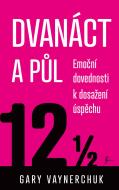 DVANÁCT A PŮL

Emoční dovednosti k dosažení úspěchu

12 ½

GARY VAYNERCHUK